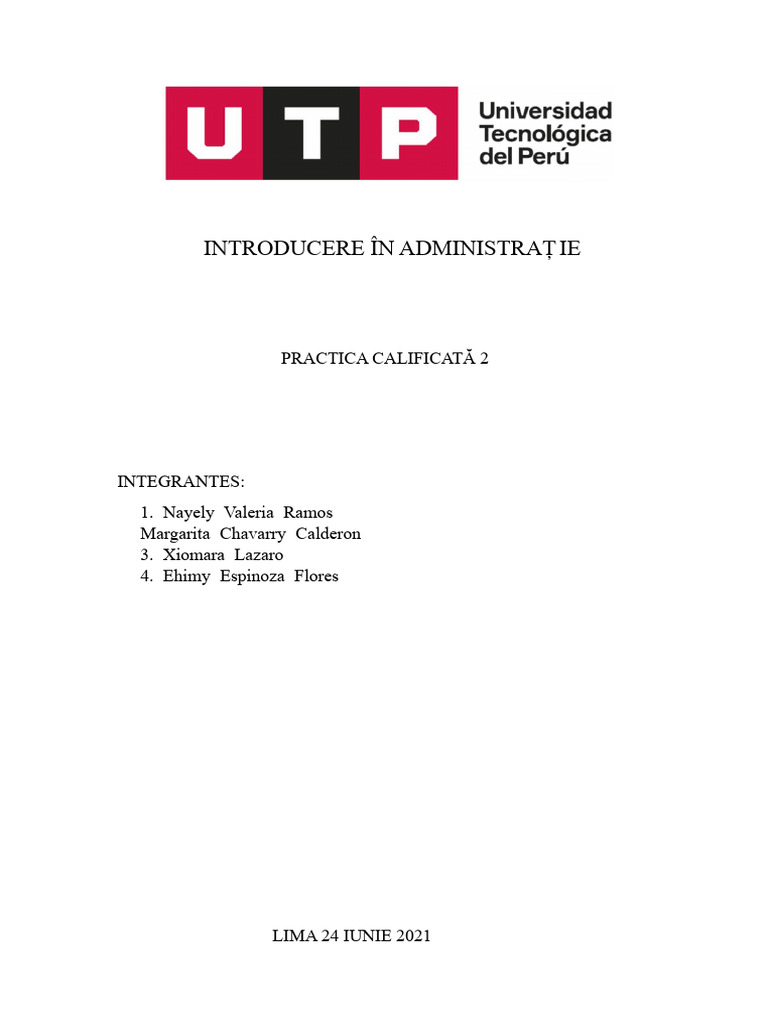 UTP Universidad Tecnológica del Perú

INTRODUCERE ÎN ADMINISTRAȚ IE

PRACTICA CALIFICATĂ 2

INTEGRANTES:

1. Nayely Valeria Ramos
Margarita Chavarry Calderon
3. Xiomara Lazaro
4. Ehimy Espinoza Flores

LIMA 24 IUNIE 2021